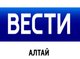 ВЕСТИ

АЛТАЙ